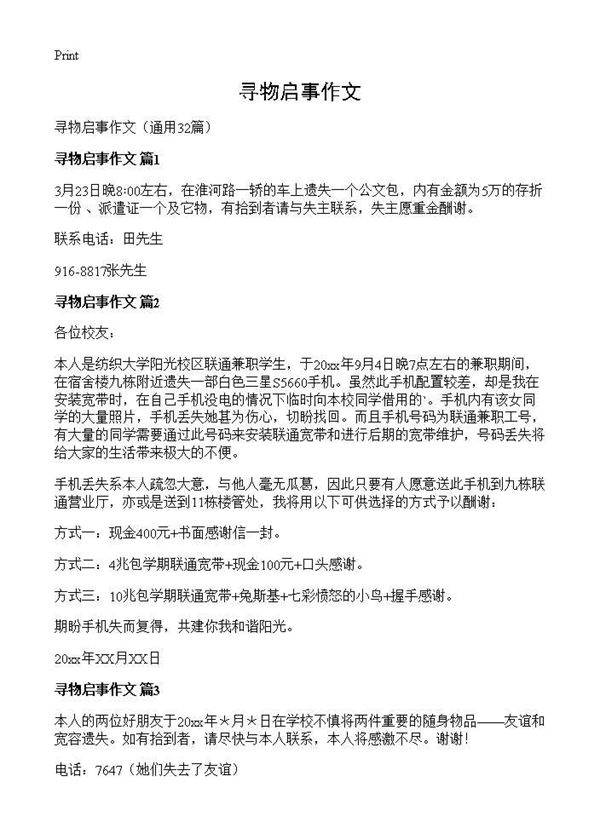 Print

寻物启事作文

寻物启事作文（通用32篇）

寻物启事作文 篇1

3月23日晚8:00左右，在淮河路一轿的车上遗失一个公文包，内有金额为5万的存折一份、派遣证一个及它物，有拾到者请与失主联系，失主愿重金酬谢。

联系电话：田先生

916-8817张先生

寻物启事作文 篇2

各位校友：

本人是纺织大学阳光校区联通兼职学生，于20xx年9月4日晚7点左右的兼职期间，在宿舍楼九栋附近遗失一部白色三星S5660手机。虽然此手机配置较差，却是我在安装宽带时，在自己手机没电的情况下临时向本校同学借用的`。手机内有该女同学的大量照片，手机丢失她甚为伤心，切盼找回。而且手机号码为联通兼职工号，有大量的同学需要通过此号码来安装联通宽带和进行后期的宽带维护，号码丢失将给大家的生活带来极大的不便。

手机丢失系本人疏忽大意，与他人毫无瓜葛，因此只要有人愿意送此手机到九栋联通营业厅，亦或是送到11栋楼管处，我将用以下可供选择的方式予以酬谢：

方式一：现金400元+书面感谢信一封。

方式二：4兆包学期联通宽带+现金100元+口头感谢。

方式三：10兆包学期联通宽带+兔斯基+七彩愤怒的小鸟+握手感谢。

期盼手机失而复得，共建你我和谐阳光。

20xx年XX月XX日

寻物启事作文 篇3

本人的两位好朋友于20xx年＊月＊日在学校不慎将两件重要的随身物品——友谊和宽容遗失。如有拾到者，请尽快与本人联系，本人将感激不尽。谢谢！

电话：7647（她们失去了友谊）